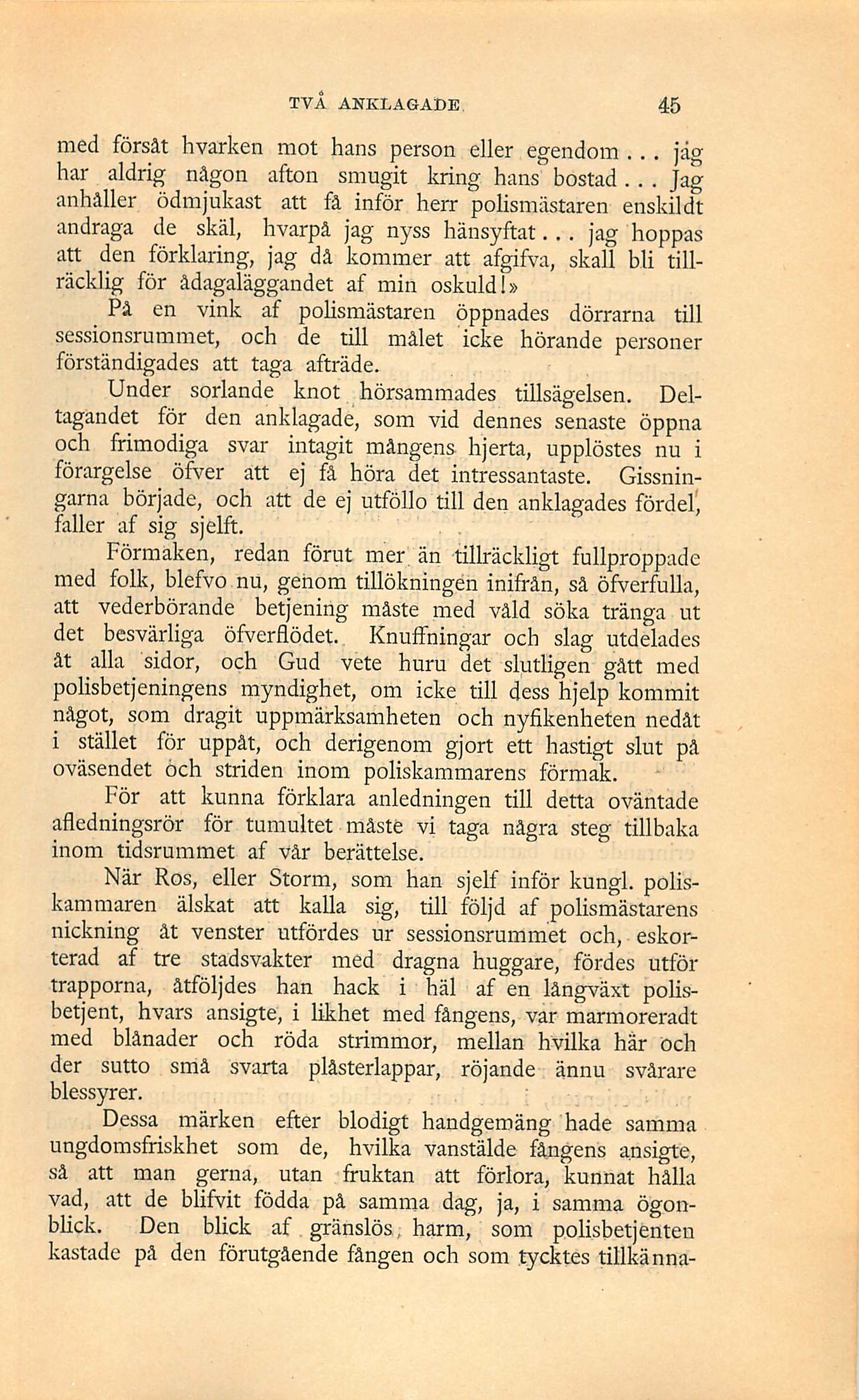 TVÅ ANKLAGADE 45

med försåt hvarken mot hans person eller egendom... jag har aldrig någon afton smugit kring hans bostad... Jag anhåller ödmjukast att få inför herr polismästaren enskildt andraga de skäl, hvarpå jag nyss hänsyftat... jag hoppas att den förklaring, jag då kommer att afgifva, skall bli tillräcklig för ådagaläggandet af min oskuld!»

På en vink af polismästaren öppnades dörrarna till sessionsrummet, och de till målet icke hörande personer förständigades att taga afträde.

Under sorlande knot hörsammades tillsägelsen. Deltagandet för den anklagade, som vid dennes senaste öppna och frimodiga svar intagit mångens hjerta, upplöstes nu i förargelse öfver att ej få höra det intressantaste. Gissningarna började, och att de ej utföllo till den anklagades fördel, faller af sig sjelft.

Förmaken, redan förut mer än tillräckligt fullproppade med folk, blefvo nu, genom tillökningen inifrån, så öfverfulla, att vederbörande betjening måste med våld söka tränga ut det besvärliga öfverflödet. Knuffningar och slag utdelades åt alla sidor, och Gud vete huru det slutligen gått med polisbetjeningens myndighet, om icke till dess hjelp kommit något, som dragit uppmärksamheten och nyfikenheten nedåt i stället för uppåt, och derigenom gjort ett hastigt slut på oväsendet och striden inom poliskammarens förmak.

För att kunna förklara anledningen till detta oväntade afledningsrör för tumultet måste vi taga några steg tillbaka inom tidsrummet af vår berättelse.

När Ros, eller Storm, som han sjelf inför kungl. poliskammaren älskat att kalla sig, till följd af polismästarens nickning åt venster utfördes ur sessionsrummet och, eskorterad af tre stadsvakter med dragna huggare, fördes utför trapporna, åtföljdes han hack i häl af en långväxt polisbetjent, hvars ansigte, i likhet med fångens, var marmoreradt med blånader och röda strimmor, mellan hvilka här och der sutto små svarta plåsterlappar, röjande ännu svårare blessyrer.

Dessa märken efter blodigt handgemäng hade samma ungdomsfriskhet som de, hvilka vanstälde fångens ansigte, så att man gerna, utan fruktan att förlora, kunnat hålla vad, att de blifvit födda på samma dag, ja, i samma ögonblick. Den blick af gränslös harm, som polisbetjenten kastade på den förutgående fången och som tycktes tillkänna-